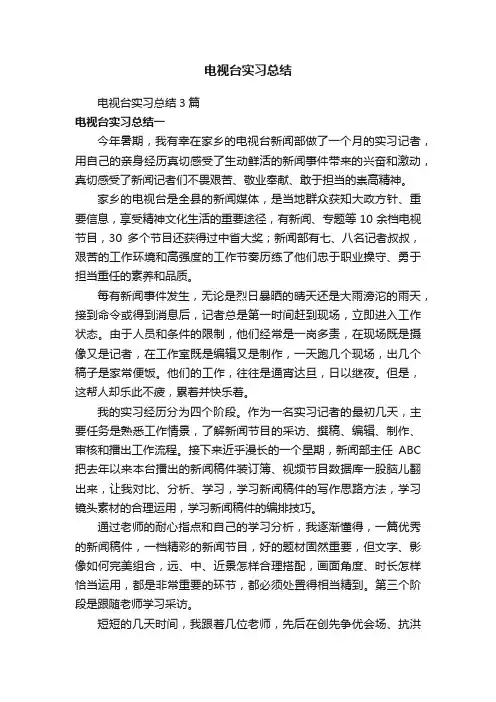 电视台实习总结

电视台实习总结 3 篇

电视台实习总结一

今年暑期，我有幸在家乡的电视台新闻部做了一个月的实习记者，用自己的亲身经历真切感受了生动鲜活的新闻事件带来的兴奋和激动，真切感受了新闻记者们不畏艰苦、敬业奉献、敢于担当的崇高精神。

家乡的电视台是全县的新闻媒体，是当地群众获知大政方针、重要信息，享受精神文化生活的重要途径，有新闻、专题等 10 余档电视节目，30 多个节目还获得过中省大奖；新闻部有七、八名记者叔叔，艰苦的工作环境和高强度的工作节奏历练了他们忠于职业操守、勇于担当重任的素养和品质。

每有新闻事件发生，无论是烈日暴晒的晴天还是大雨滂沱的雨天，接到命令或得到消息后，记者总是第一时间赶到现场，立即进入工作状态。由于人员和条件的限制，他们经常是一岗多责，在现场既是摄像又是记者，在工作室既是编辑又是制作，一天跑几个现场，出几个稿子是家常便饭。他们的工作，往往是通宵达旦，日以继夜。但是，这帮人却乐此不疲，累着并快乐着。

我的实习经历分为四个阶段。作为一名实习记者的最初几天，主要任务是熟悉工作情景，了解新闻节目的采访、撰稿、编辑、制作、审核和播出工作流程。接下来近乎漫长的一个星期，新闻部主任 ABC 把去年以来本台播出的新闻稿件装订簿、视频节目数据库一股脑儿翻出来，让我对比、分析、学习，学习新闻稿件的写作思路方法，学习镜头素材的合理运用，学习新闻稿件的编排技巧。

通过老师的耐心指点和自己的学习分析，我逐渐懂得，一篇优秀的新闻稿件，一档精彩的新闻节目，好的题材固然重要，但文字、影像如何完美组合，远、中、近景怎样合理搭配，画面角度、时长怎样恰当运用，都是非常重要的环节，都必须处置得相当精到。第三个阶段是跟随老师学习采访。

短短的几天时间，我跟着几位老师，先后在创先争优会场、抗洪